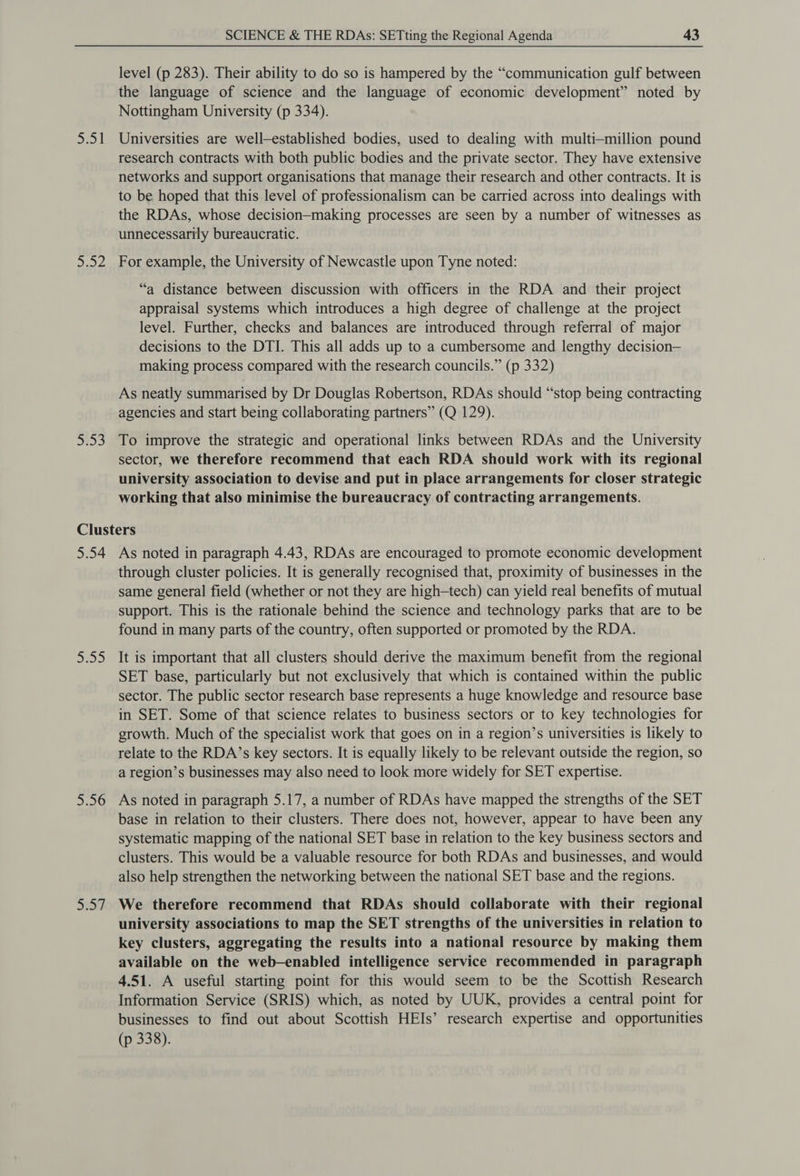 SCIENCE & THE RDAs: SETting the Regional Agenda 43

level (p 283). Their ability to do so is hampered by the “communication gulf between the language of science and the language of economic development” noted by Nottingham University (p 334).

5.51 Universities are well–established bodies, used to dealing with multi–million pound research contracts with both public bodies and the private sector. They have extensive networks and support organisations that manage their research and other contracts. It is to be hoped that this level of professionalism can be carried across into dealings with the RDAs, whose decision–making processes are seen by a number of witnesses as unnecessarily bureaucratic.

5.52 For example, the University of Newcastle upon Tyne noted:

“a distance between discussion with officers in the RDA and their project appraisal systems which introduces a high degree of challenge at the project level. Further, checks and balances are introduced through referral of major decisions to the DTI. This all adds up to a cumbersome and lengthy decision–making process compared with the research councils.” (p 332)

As neatly summarised by Dr Douglas Robertson, RDAs should “stop being contracting agencies and start being collaborating partners” (Q 129).

5.53 To improve the strategic and operational links between RDAs and the University sector, we therefore recommend that each RDA should work with its regional university association to devise and put in place arrangements for closer strategic working that also minimise the bureaucracy of contracting arrangements.

Clusters

5.54 As noted in paragraph 4.43, RDAs are encouraged to promote economic development through cluster policies. It is generally recognised that, proximity of businesses in the same general field (whether or not they are high–tech) can yield real benefits of mutual support. This is the rationale behind the science and technology parks that are to be found in many parts of the country, often supported or promoted by the RDA.

5.55 It is important that all clusters should derive the maximum benefit from the regional SET base, particularly but not exclusively that which is contained within the public sector. The public sector research base represents a huge knowledge and resource base in SET. Some of that science relates to business sectors or to key technologies for growth. Much of the specialist work that goes on in a region’s universities is likely to relate to the RDA’s key sectors. It is equally likely to be relevant outside the region, so a region’s businesses may also need to look more widely for SET expertise.

5.56 As noted in paragraph 5.17, a number of RDAs have mapped the strengths of the SET base in relation to their clusters. There does not, however, appear to have been any systematic mapping of the national SET base in relation to the key business sectors and clusters. This would be a valuable resource for both RDAs and businesses, and would also help strengthen the networking between the national SET base and the regions.

5.57 We therefore recommend that RDAs should collaborate with their regional university associations to map the SET strengths of the universities in relation to key clusters, aggregating the results into a national resource by making them available on the web–enabled intelligence service recommended in paragraph 4.51. A useful starting point for this would seem to be the Scottish Research Information Service (SRIS) which, as noted by UUK, provides a central point for businesses to find out about Scottish HEIs’ research expertise and opportunities (p 338).